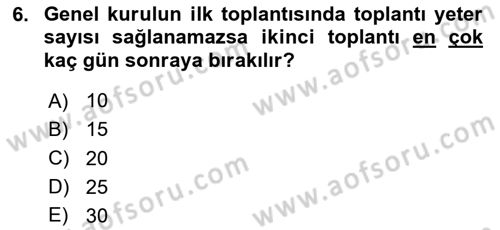 6. Genel kurulun ilk toplantısında toplantı yeter sayısı sağlanamazsa ikinci toplantı en çok kaç gün sonraya bırakılır?

A) 10
B) 15
C) 20
D) 25
E) 30

www.aofsoru.com
www.aofsoru.com
www.aofsoru.com
www.aofsoru.com
www.aofsoru.com